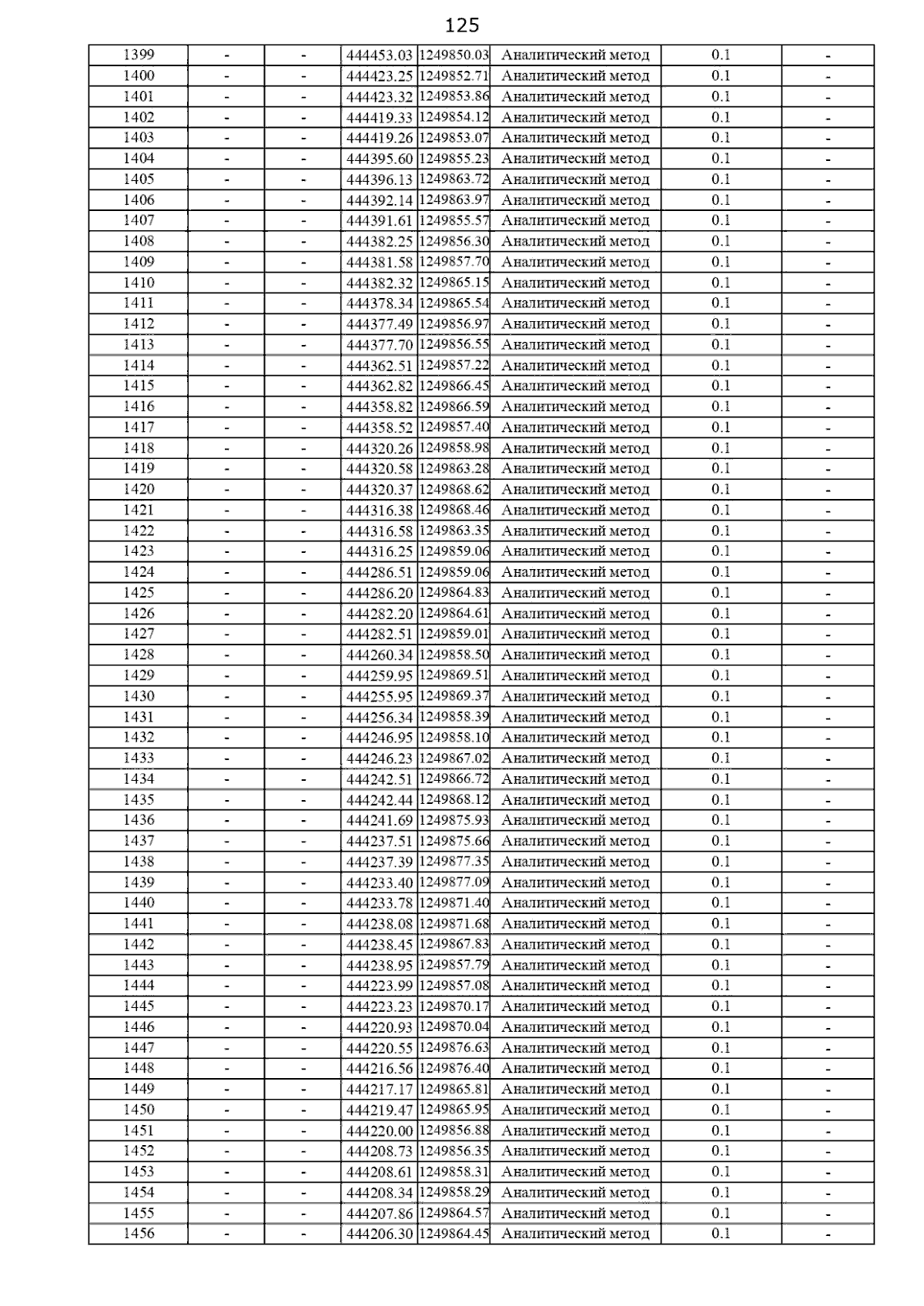 125

| 1399 | - | - | 444453.03 | 1249850.03 | Аналитический метод | 0.1 | - |
|---|---|---|---|---|---|---|---|
| 1400 | - | - | 444423.25 | 1249852.71 | Аналитический метод | 0.1 | - |
| 1401 | - | - | 444423.32 | 1249853.86 | Аналитический метод | 0.1 | - |
| 1402 | - | - | 444419.33 | 1249854.12 | Аналитический метод | 0.1 | - |
| 1403 | - | - | 444419.26 | 1249853.07 | Аналитический метод | 0.1 | - |
| 1404 | - | - | 444395.60 | 1249855.23 | Аналитический метод | 0.1 | - |
| 1405 | - | - | 444396.13 | 1249863.72 | Аналитический метод | 0.1 | - |
| 1406 | - | - | 444392.14 | 1249863.97 | Аналитический метод | 0.1 | - |
| 1407 | - | - | 444391.61 | 1249855.57 | Аналитический метод | 0.1 | - |
| 1408 | - | - | 444382.25 | 1249856.30 | Аналитический метод | 0.1 | - |
| 1409 | - | - | 444381.58 | 1249857.70 | Аналитический метод | 0.1 | - |
| 1410 | - | - | 444382.32 | 1249865.15 | Аналитический метод | 0.1 | - |
| 1411 | - | - | 444378.34 | 1249865.54 | Аналитический метод | 0.1 | - |
| 1412 | - | - | 444377.49 | 1249856.97 | Аналитический метод | 0.1 | - |
| 1413 | - | - | 444377.70 | 1249856.55 | Аналитический метод | 0.1 | - |
| 1414 | - | - | 444362.51 | 1249857.22 | Аналитический метод | 0.1 | - |
| 1415 | - | - | 444362.82 | 1249866.45 | Аналитический метод | 0.1 | - |
| 1416 | - | - | 444358.82 | 1249866.59 | Аналитический метод | 0.1 | - |
| 1417 | - | - | 444358.52 | 1249857.40 | Аналитический метод | 0.1 | - |
| 1418 | - | - | 444320.26 | 1249858.98 | Аналитический метод | 0.1 | - |
| 1419 | - | - | 444320.58 | 1249863.28 | Аналитический метод | 0.1 | - |
| 1420 | - | - | 444320.37 | 1249868.62 | Аналитический метод | 0.1 | - |
| 1421 | - | - | 444316.38 | 1249868.46 | Аналитический метод | 0.1 | - |
| 1422 | - | - | 444316.58 | 1249863.35 | Аналитический метод | 0.1 | - |
| 1423 | - | - | 444316.25 | 1249859.06 | Аналитический метод | 0.1 | - |
| 1424 | - | - | 444286.51 | 1249859.06 | Аналитический метод | 0.1 | - |
| 1425 | - | - | 444286.20 | 1249864.83 | Аналитический метод | 0.1 | - |
| 1426 | - | - | 444282.20 | 1249864.61 | Аналитический метод | 0.1 | - |
| 1427 | - | - | 444282.51 | 1249859.01 | Аналитический метод | 0.1 | - |
| 1428 | - | - | 444260.34 | 1249858.50 | Аналитический метод | 0.1 | - |
| 1429 | - | - | 444259.95 | 1249869.51 | Аналитический метод | 0.1 | - |
| 1430 | - | - | 444255.95 | 1249869.37 | Аналитический метод | 0.1 | - |
| 1431 | - | - | 444256.34 | 1249858.39 | Аналитический метод | 0.1 | - |
| 1432 | - | - | 444246.95 | 1249858.10 | Аналитический метод | 0.1 | - |
| 1433 | - | - | 444246.23 | 1249867.02 | Аналитический метод | 0.1 | - |
| 1434 | - | - | 444242.51 | 1249866.72 | Аналитический метод | 0.1 | - |
| 1435 | - | - | 444242.44 | 1249868.12 | Аналитический метод | 0.1 | - |
| 1436 | - | - | 444241.69 | 1249875.93 | Аналитический метод | 0.1 | - |
| 1437 | - | - | 444237.51 | 1249875.66 | Аналитический метод | 0.1 | - |
| 1438 | - | - | 444237.39 | 1249877.35 | Аналитический метод | 0.1 | - |
| 1439 | - | - | 444233.40 | 1249877.09 | Аналитический метод | 0.1 | - |
| 1440 | - | - | 444233.78 | 1249871.40 | Аналитический метод | 0.1 | - |
| 1441 | - | - | 444238.08 | 1249871.68 | Аналитический метод | 0.1 | - |
| 1442 | - | - | 444238.45 | 1249867.83 | Аналитический метод | 0.1 | - |
| 1443 | - | - | 444238.95 | 1249857.79 | Аналитический метод | 0.1 | - |
| 1444 | - | - | 444223.99 | 1249857.08 | Аналитический метод | 0.1 | - |
| 1445 | - | - | 444223.23 | 1249870.17 | Аналитический метод | 0.1 | - |
| 1446 | - | - | 444220.93 | 1249870.04 | Аналитический метод | 0.1 | - |
| 1447 | - | - | 444220.55 | 1249876.63 | Аналитический метод | 0.1 | - |
| 1448 | - | - | 444216.56 | 1249876.40 | Аналитический метод | 0.1 | - |
| 1449 | - | - | 444217.17 | 1249865.81 | Аналитический метод | 0.1 | - |
| 1450 | - | - | 444219.47 | 1249865.95 | Аналитический метод | 0.1 | - |
| 1451 | - | - | 444220.00 | 1249856.88 | Аналитический метод | 0.1 | - |
| 1452 | - | - | 444208.73 | 1249856.35 | Аналитический метод | 0.1 | - |
| 1453 | - | - | 444208.61 | 1249858.31 | Аналитический метод | 0.1 | - |
| 1454 | - | - | 444208.34 | 1249858.29 | Аналитический метод | 0.1 | - |
| 1455 | - | - | 444207.86 | 1249864.57 | Аналитический метод | 0.1 | - |
| 1456 | - | - | 444206.30 | 1249864.45 | Аналитический метод | 0.1 | - |